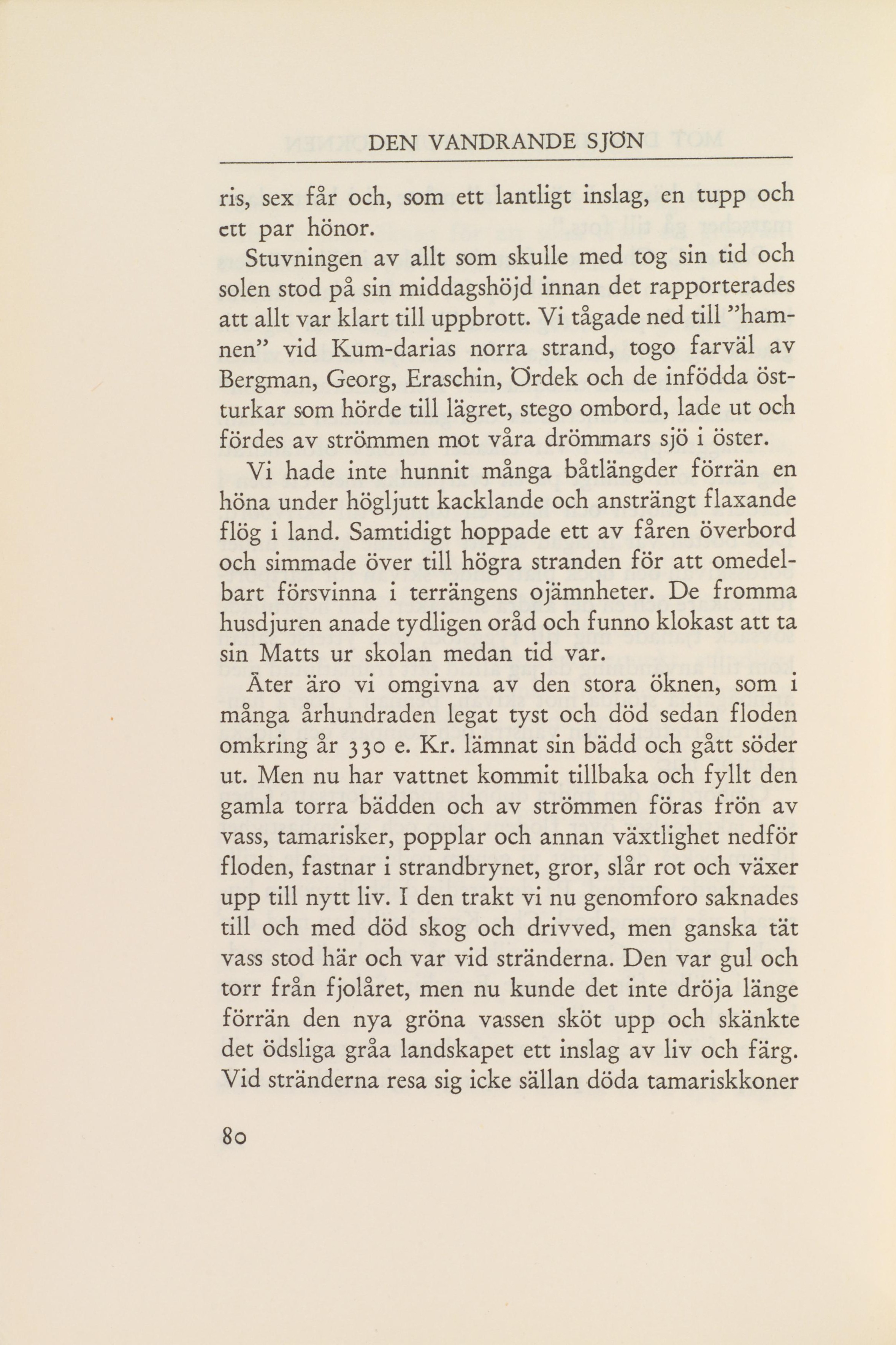 DEN VANDRANDE SJÖN

ris, sex får och, som ett lantligt inslag, en tupp och ett par hönor.

Stuvningen av allt som skulle med tog sin tid och solen stod på sin middagshöjd innan det rapporterades att allt var klart till uppbrott. Vi tågade ned till "hamnen" vid Kum-darias norra strand, togo farväl av Bergman, Georg, Eraschin, Ördek och de infödda östturkar som hörde till lägret, stego ombord, lade ut och fördes av strömmen mot våra drömmars sjö i öster.

Vi hade inte hunnit många båtlängder förrän en höna under högljutt kacklande och ansträngt flaxande flög i land. Samtidigt hoppade ett av fåren överbord och simmade över till högra stranden för att omedelbart försvinna i terrängens ojämnheter. De fromma husdjuren anade tydligen oråd och funno klokast att ta sin Matts ur skolan medan tid var.

Åter äro vi omgivna av den stora öknen, som i många århundraden legat tyst och död sedan floden omkring år 330 e. Kr. lämnat sin bädd och gått söder ut. Men nu har vattnet kommit tillbaka och fyllt den gamla torra bädden och av strömmen föras frön av vass, tamarisker, popplar och annan växtlighet nedför floden, fastnar i strandbrynet, gror, slår rot och växer upp till nytt liv. I den trakt vi nu genomforo saknades till och med död skog och drivved, men ganska tät vass stod här och var vid stränderna. Den var gul och torr från fjolåret, men nu kunde det inte dröja länge förrän den nya gröna vassen sköt upp och skänkte det ödsliga gråa landskapet ett inslag av liv och färg. Vid stränderna resa sig icke sällan döda tamariskkoner

80